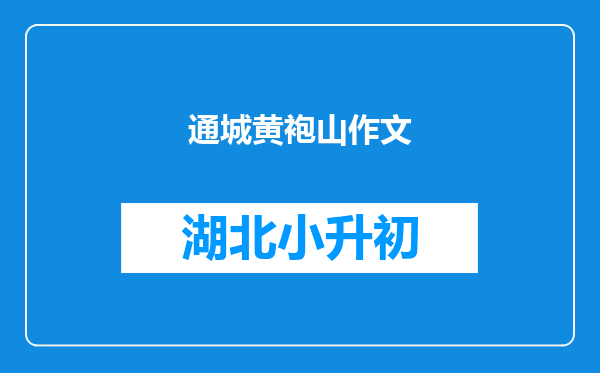 通城黄袍山作文

湖北小升初